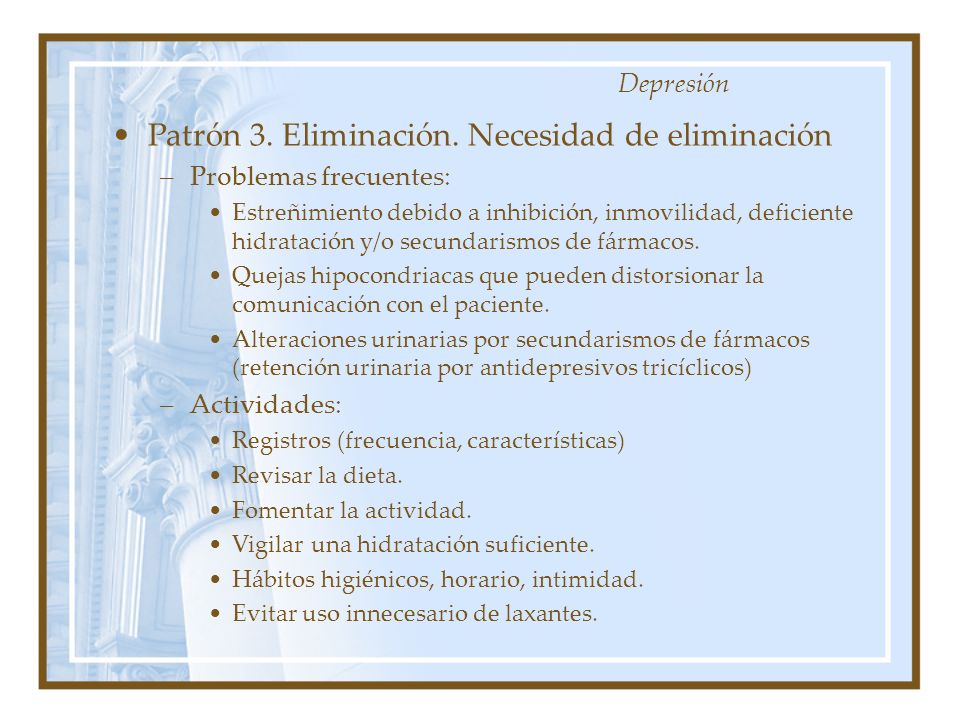 Depresión

• Patrón 3. Eliminación. Necesidad de eliminación

– Problemas frecuentes:

• Estreñimiento debido a inhibición, inmovilidad, deficiente hidratación y/o secundarismos de fármacos.

• Quejas hipocondriacas que pueden distorsionar la comunicación con el paciente.

• Alteraciones urinarias por secundarismos de fármacos (retención urinaria por antidepresivos tricíclicos)

– Actividades:

• Registros (frecuencia, características)

• Revisar la dieta.

• Fomentar la actividad.

• Vigilar una hidratación suficiente.

• Hábitos higiénicos, horario, intimidad.

• Evitar uso innecesario de laxantes.